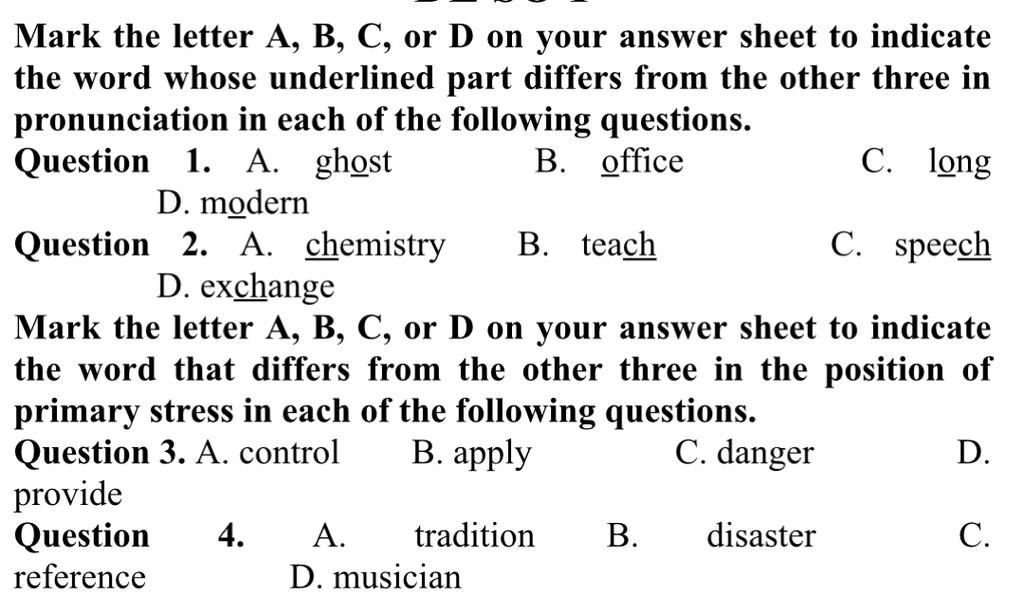 Mark the letter A, B, C, or D on your answer sheet to indicate the word whose underlined part differs from the other three in pronunciation in each of the following questions.
Question 1. A. ghost B. office C. long D. modern
Question 2. A. chemistry B. teach C. speech D. exchange
Mark the letter A, B, C, or D on your answer sheet to indicate the word that differs from the other three in the position of primary stress in each of the following questions.
Question 3. A. control B. apply C. danger D. provide
Question 4. A. tradition B. disaster C. reference D. musician